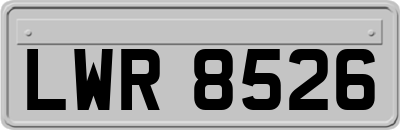 LWR 8526